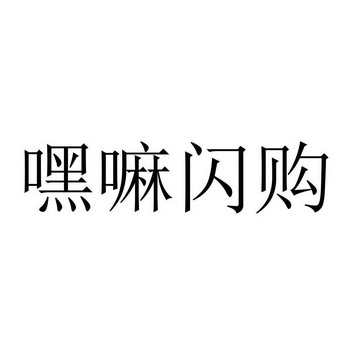 嘿嘛闪购